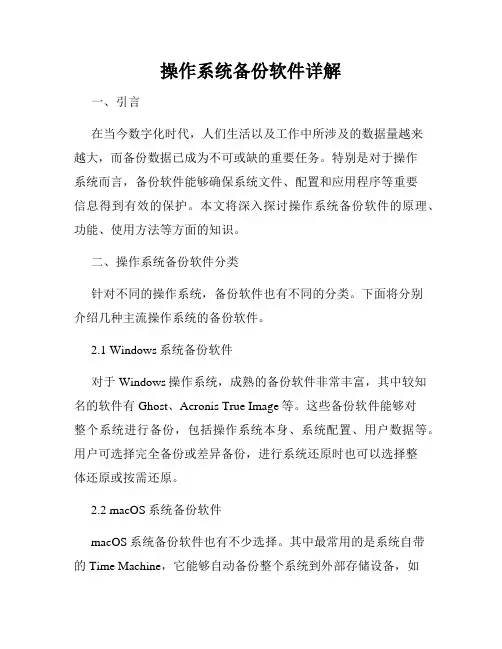 操作系统备份软件详解

一、引言

在当今数字化时代，人们生活以及工作中所涉及的数据量越来越大，而备份数据已成为不可或缺的重要任务。特别是对于操作系统而言，备份软件能够确保系统文件、配置和应用程序等重要信息得到有效的保护。本文将深入探讨操作系统备份软件的原理、功能、使用方法等方面的知识。

二、操作系统备份软件分类

针对不同的操作系统，备份软件也有不同的分类。下面将分别介绍几种主流操作系统的备份软件。

2.1 Windows 系统备份软件

对于 Windows 操作系统，成熟的备份软件非常丰富，其中较知名的软件有 Ghost、Acronis True Image 等。这些备份软件能够对整个系统进行备份，包括操作系统本身、系统配置、用户数据等。用户可选择完全备份或差异备份，进行系统还原时也可以选择整体还原或按需还原。

2.2 macOS 系统备份软件

macOS 系统备份软件也有不少选择。其中最常用的是系统自带的 Time Machine，它能够自动备份整个系统到外部存储设备，如